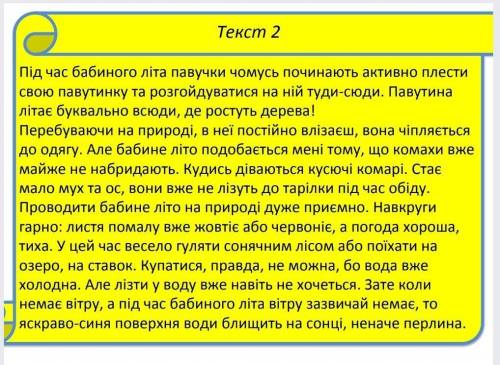 Текст 2

Під час бабиного літа павучки чомусь починають активно плести свою павутинку та розгойдуватися на ній туди-сюди. Павутина літає буквально всюди, де ростуть дерева!
Перебуваючи на природі, в неї постійно влізаєш, вона чіпляється до одягу. Але бабине літо подобається мені тому, що комахи вже майже не набридають. Кудись діваються кусючі комарі. Стає мало мух та ос, вони вже не лізуть до тарілки під час обіду.
Проводити бабине літо на природі дуже приємно. Навкруги гарно: листя помалу вже жовтіє або червоніє, а погода хороша, тиха. У цей час весело гуляти сонячним лісом або поїхати на озеро, на ставок. Купатися, правда, не можна, бо вода вже холодна. Але лізти у воду вже навіть не хочеться. Зате коли немає вітру, а під час бабиного літа вітру зазвичай немає, то яскраво-синя поверхня води блищить на сонці, неначе перлина.